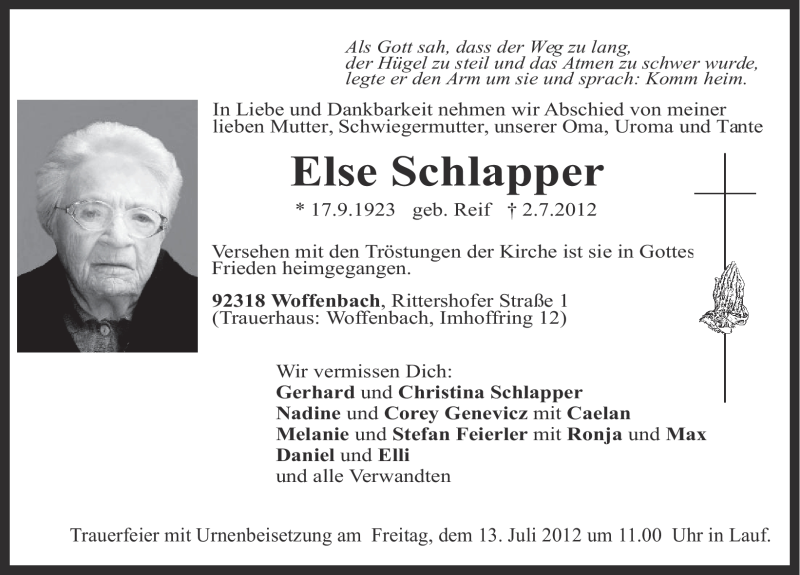 Als Gott sah, dass der Weg zu lang,
der Hügel zu steil und das Atmen zu schwer wurde,
legte er den Arm um sie und sprach: Komm heim.

In Liebe und Dankbarkeit nehmen wir Abschied von meiner lieben Mutter, Schwiegermutter, unserer Oma, Uroma und Tante

Else Schlapper

* 17.9.1923 geb. Reif † 2.7.2012

Versehen mit den Tröstungen der Kirche ist sie in Gottes Frieden heimgegangen.

92318 Woffenbach, Rittershofer Straße 1
(Trauerhaus: Woffenbach, Imhoffring 12)

Wir vermissen Dich:
Gerhard und Christina Schlapper
Nadine und Corey Genevicz mit Caelan
Melanie und Stefan Feierler mit Ronja und Max
Daniel und Elli
und alle Verwandten

Trauerfeier mit Urnenbeisetzung am Freitag, dem 13. Juli 2012 um 11.00 Uhr in Lauf.